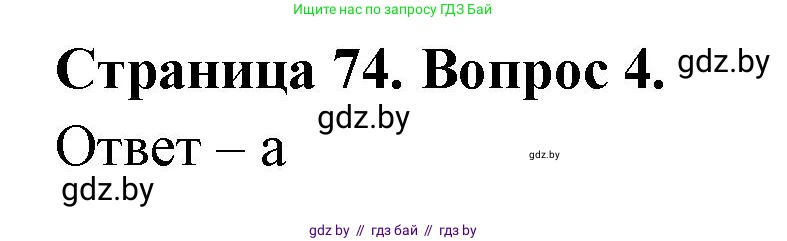 Ищите нас по запросу ГДЗ Бай

Страница 74. Вопрос 4. gdz.by

gdz.by

Ответ – а

gdz.by

gdz.by

gdz by // гдз бай // гдз by